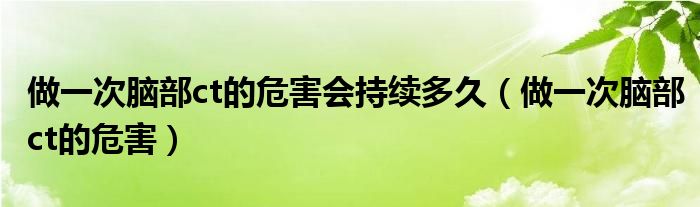 做一次脑部ct的危害会持续多久（做一次脑部ct的危害）